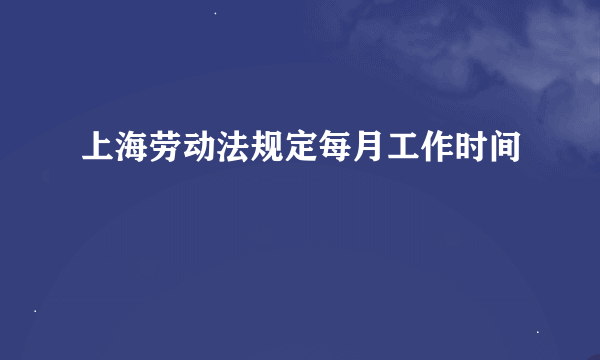 上海劳动法规定每月工作时间